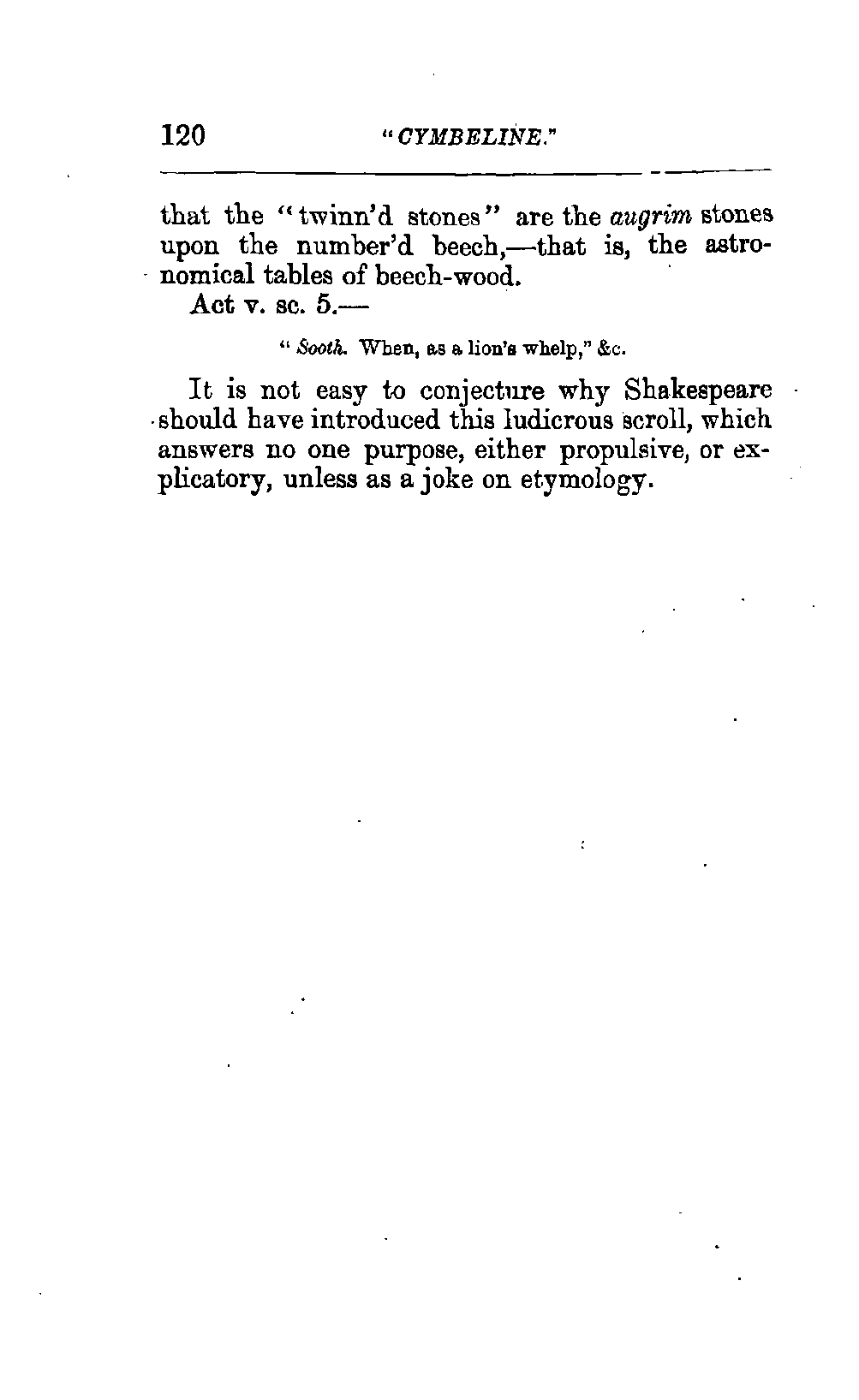 120 "CYMBELINE."

that the "twinn'd stones" are the augrim stones upon the number'd beech,—that is, the astronomical tables of beech-wood.

Act v. sc. 5.—

"Sooth. When, as a lion's whelp," &c.

It is not easy to conjecture why Shakespeare should have introduced this ludicrous scroll, which answers no one purpose, either propulsive, or explicatory, unless as a joke on etymology.